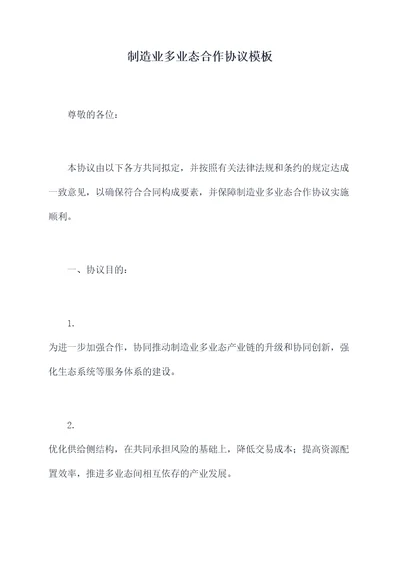 制造业多业态合作协议模板

尊敬的各位：

本协议由以下各方共同拟定，并按照有关法律法规和条约的规定达成一致意见，以确保符合合同构成要素，并保障制造业多业态合作协议实施顺利。

一、协议目的：

1.

为进一步加强合作，协同推动制造业多业态产业链的升级和协同创新，强化生态系统等服务体系的建设。

2.

优化供给侧结构，在共同承担风险的基础上，降低交易成本；提高资源配置效率，推进多业态间相互依存的产业发展。